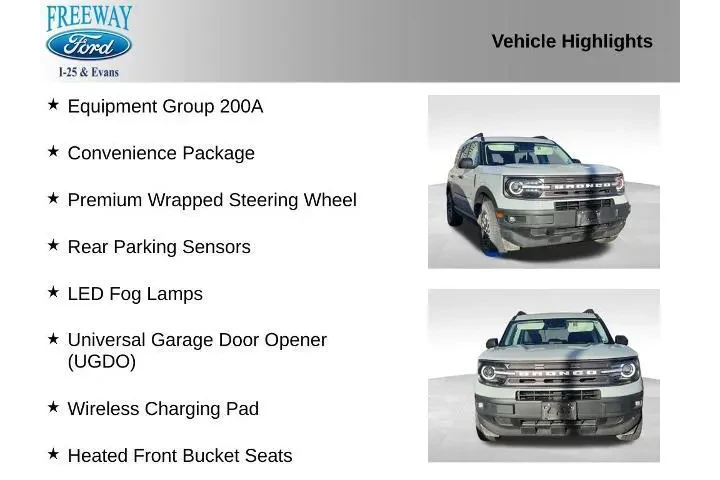 FREEWAY
Ford
I-25 & Evans

Vehicle Highlights

★ Equipment Group 200A

★ Convenience Package

★ Premium Wrapped Steering Wheel

★ Rear Parking Sensors

★ LED Fog Lamps

★ Universal Garage Door Opener (UGDO)

★ Wireless Charging Pad

★ Heated Front Bucket Seats

BRONCO

BRONCO